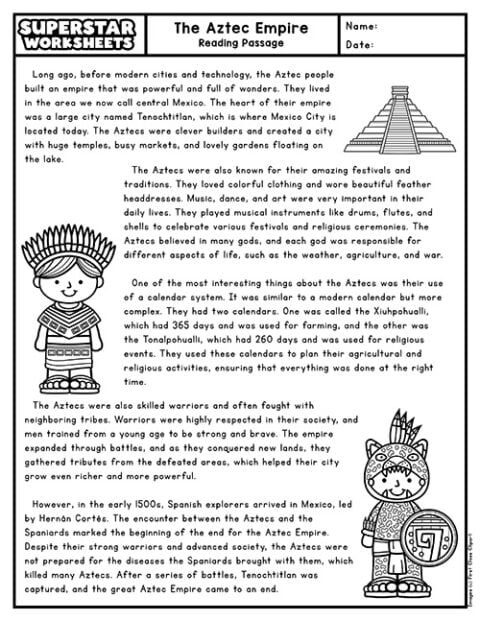 SUPERSTAR WORKSHEETS

The Aztec Empire
Reading Passage

Name:

Date:

Long ago, before modern cities and technology, the Aztec people built an empire that was powerful and full of wonders. They lived in the area we now call central Mexico. The heart of their empire was a large city named Tenochtitlan, which is where Mexico City is located today. The Aztecs were clever builders and created a city with huge temples, busy markets, and lovely gardens floating on the lake.

The Aztecs were also known for their amazing festivals and traditions. They loved colorful clothing and wore beautiful feather headdresses. Music, dance, and art were very important in their daily lives. They played musical instruments like drums, flutes, and shells to celebrate various festivals and religious ceremonies. The Aztecs believed in many gods, and each god was responsible for different aspects of life, such as the weather, agriculture, and war.

One of the most interesting things about the Aztecs was their use of a calendar system. It was similar to a modern calendar but more complex. They had two calendars. One was called the Xiuhpohualli, which had 365 days and was used for farming, and the other was the Tonalpohualli, which had 260 days and was used for religious events. They used these calendars to plan their agricultural and religious activities, ensuring that everything was done at the right time.

The Aztecs were also skilled warriors and often fought with neighboring tribes. Warriors were highly respected in their society, and men trained from a young age to be strong and brave. The empire expanded through battles, and as they conquered new lands, they gathered tributes from the defeated areas, which helped their city grow even richer and more powerful.

However, in the early 1500s, Spanish explorers arrived in Mexico, led by Hernán Cortés. The encounter between the Aztecs and the Spaniards marked the beginning of the end for the Aztec Empire. Despite their strong warriors and advanced society, the Aztecs were not prepared for the diseases the Spaniards brought with them, which killed many Aztecs. After a series of battles, Tenochtitlan was captured, and the great Aztec Empire came to an end.

Images (c) First Class Clipart